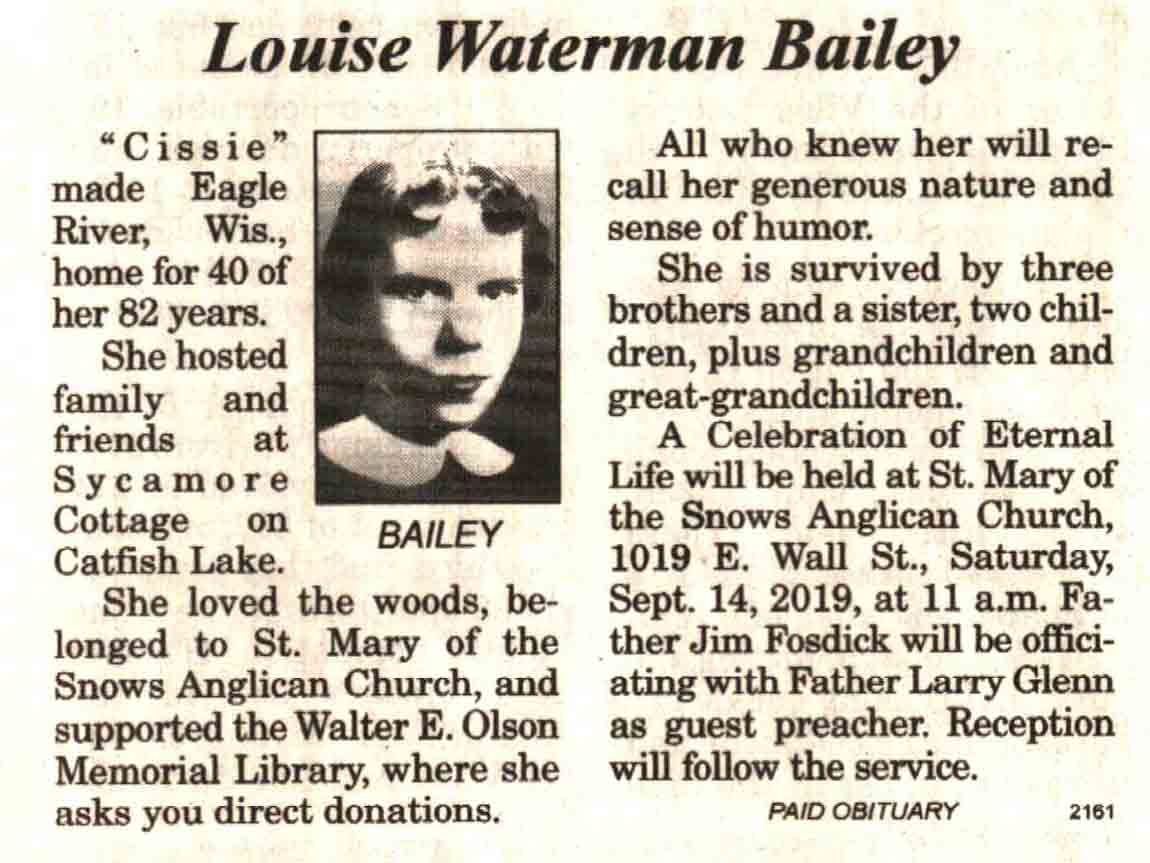 Louise Waterman Bailey

"Cissie" made Eagle River, Wis., home for 40 of her 82 years.

She hosted family and friends at Sycamore Cottage on Catfish Lake.

BAILEY

She loved the woods, belonged to St. Mary of the Snows Anglican Church, and supported the Walter E. Olson Memorial Library, where she asks you direct donations.

All who knew her will recall her generous nature and sense of humor.

She is survived by three brothers and a sister, two children, plus grandchildren and great-grandchildren.

A Celebration of Eternal Life will be held at St. Mary of the Snows Anglican Church, 1019 E. Wall St., Saturday, Sept. 14, 2019, at 11 a.m. Father Jim Fosdick will be officiating with Father Larry Glenn as guest preacher. Reception will follow the service.

PAID OBITUARY 2161